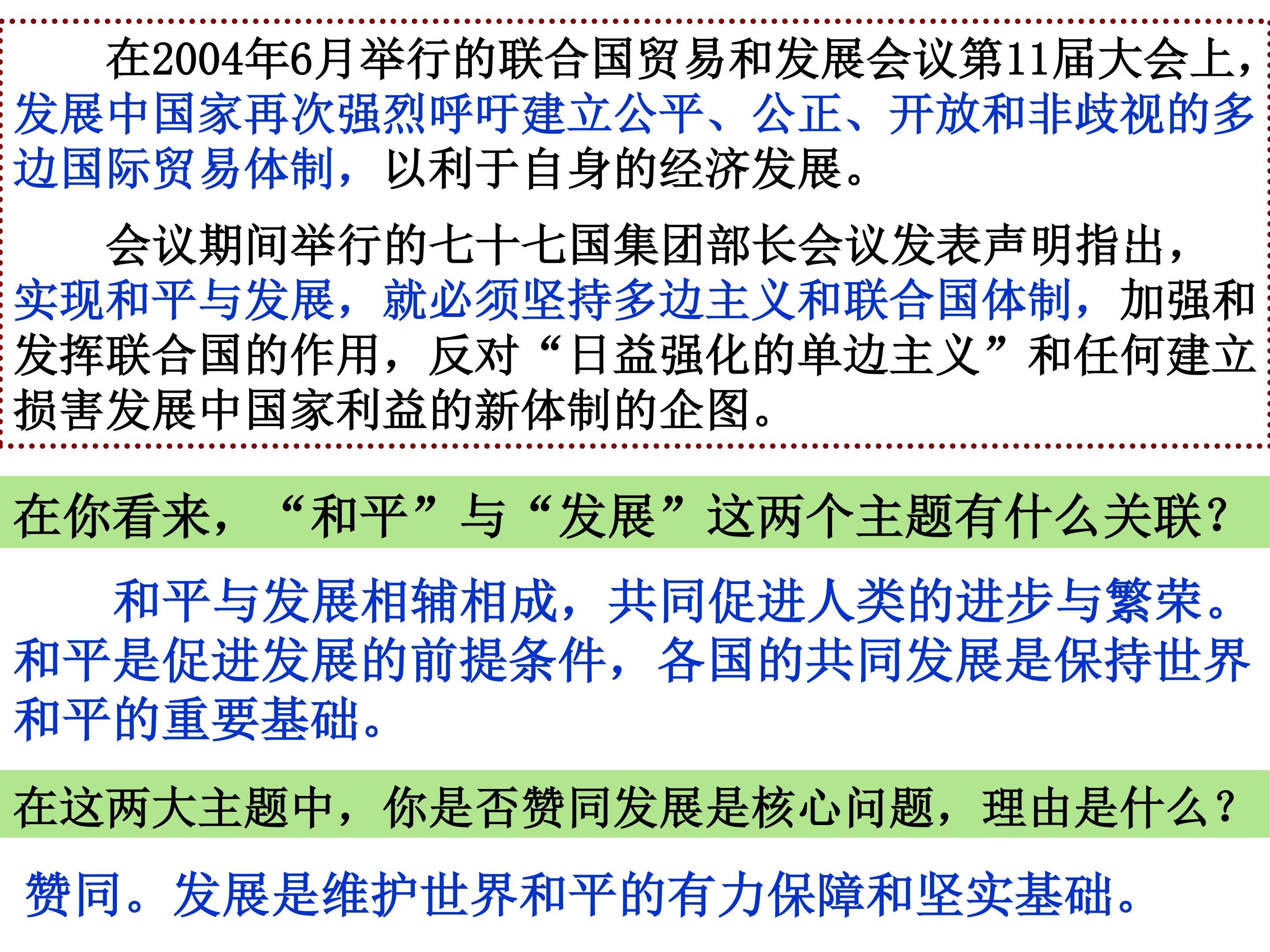 在2004年6月举行的联合国贸易和发展会议第11届大会上，发展中国家再次强烈呼吁建立公平、公正、开放和非歧视的多边国际贸易体制，以利于自身的经济发展。

会议期间举行的七十七国集团部长会议发表声明指出，实现和平与发展，就必须坚持多边主义和联合国体制，加强和发挥联合国的作用，反对“日益强化的单边主义”和任何建立损害发展中国家利益的新体制的企图。

在你看来，“和平”与“发展”这两个主题有什么关联？

和平与发展相辅相成，共同促进人类的进步与繁荣。和平是促进发展的前提条件，各国的共同发展是保持世界和平的重要基础。

在这两大主题中，你是否赞同发展是核心问题，理由是什么？

赞同。发展是维护世界和平的有力保障和坚实基础。